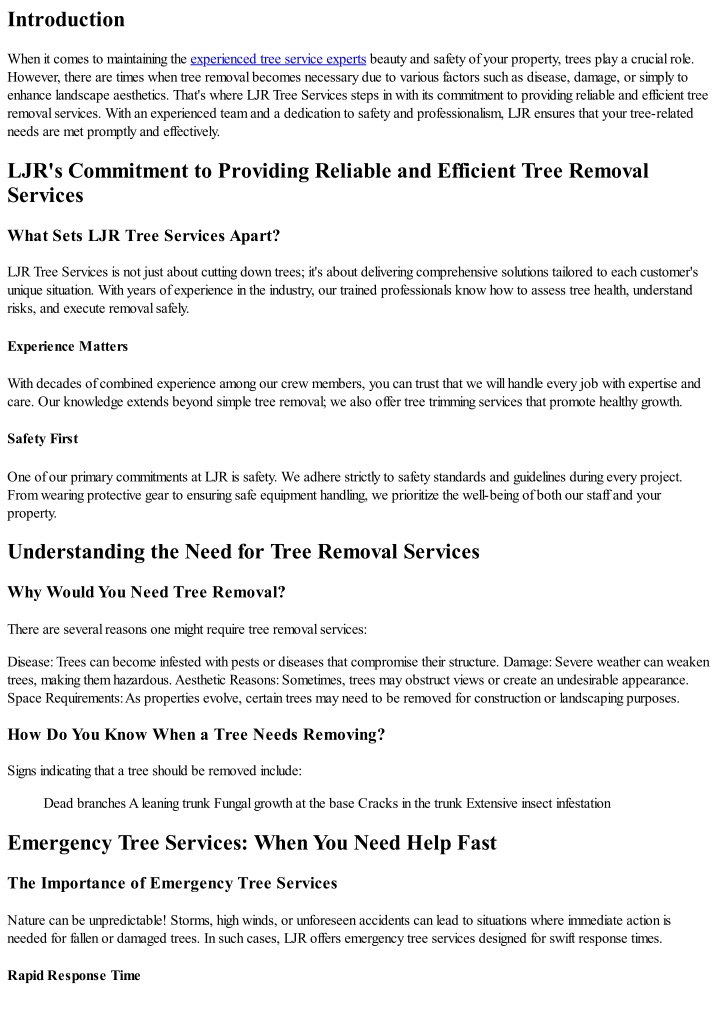 Introduction

When it comes to maintaining the experienced tree service experts beauty and safety of your property, trees play a crucial role. However, there are times when tree removal becomes necessary due to various factors such as disease, damage, or simply to enhance landscape aesthetics. That's where LJR Tree Services steps in with its commitment to providing reliable and efficient tree removal services. With an experienced team and a dedication to safety and professionalism, LJR ensures that your tree-related needs are met promptly and effectively.

LJR's Commitment to Providing Reliable and Efficient Tree Removal Services

What Sets LJR Tree Services Apart?

LJR Tree Services is not just about cutting down trees; it's about delivering comprehensive solutions tailored to each customer's unique situation. With years of experience in the industry, our trained professionals know how to assess tree health, understand risks, and execute removal safely.

Experience Matters

With decades of combined experience among our crew members, you can trust that we will handle every job with expertise and care. Our knowledge extends beyond simple tree removal; we also offer tree trimming services that promote healthy growth.

Safety First

One of our primary commitments at LJR is safety. We adhere strictly to safety standards and guidelines during every project. From wearing protective gear to ensuring safe equipment handling, we prioritize the well-being of both our staff and your property.

Understanding the Need for Tree Removal Services

Why Would You Need Tree Removal?

There are several reasons one might require tree removal services:

Disease: Trees can become infested with pests or diseases that compromise their structure. Damage: Severe weather can weaken trees, making them hazardous. Aesthetic Reasons: Sometimes, trees may obstruct views or create an undesirable appearance. Space Requirements: As properties evolve, certain trees may need to be removed for construction or landscaping purposes.

How Do You Know When a Tree Needs Removing?

Signs indicating that a tree should be removed include:

Dead branches A leaning trunk Fungal growth at the base Cracks in the trunk Extensive insect infestation

Emergency Tree Services: When You Need Help Fast

The Importance of Emergency Tree Services

Nature can be unpredictable! Storms, high winds, or unforeseen accidents can lead to situations where immediate action is needed for fallen or damaged trees. In such cases, LJR offers emergency tree services designed for swift response times.

Rapid Response Time